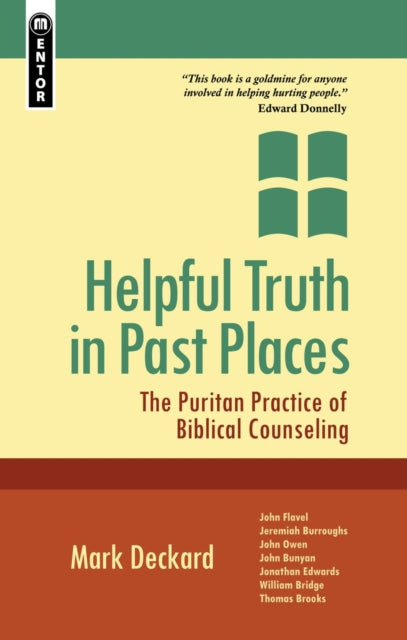 MENTOR

"This book is a goldmine for anyone involved in helping hurting people."
Edward Donnelly

Helpful Truth in Past Places

The Puritan Practice of Biblical Counseling

Mark Deckard

John Flavel
Jeremiah Burroughs
John Owen
John Bunyan
Jonathan Edwards
William Bridge
Thomas Brooks